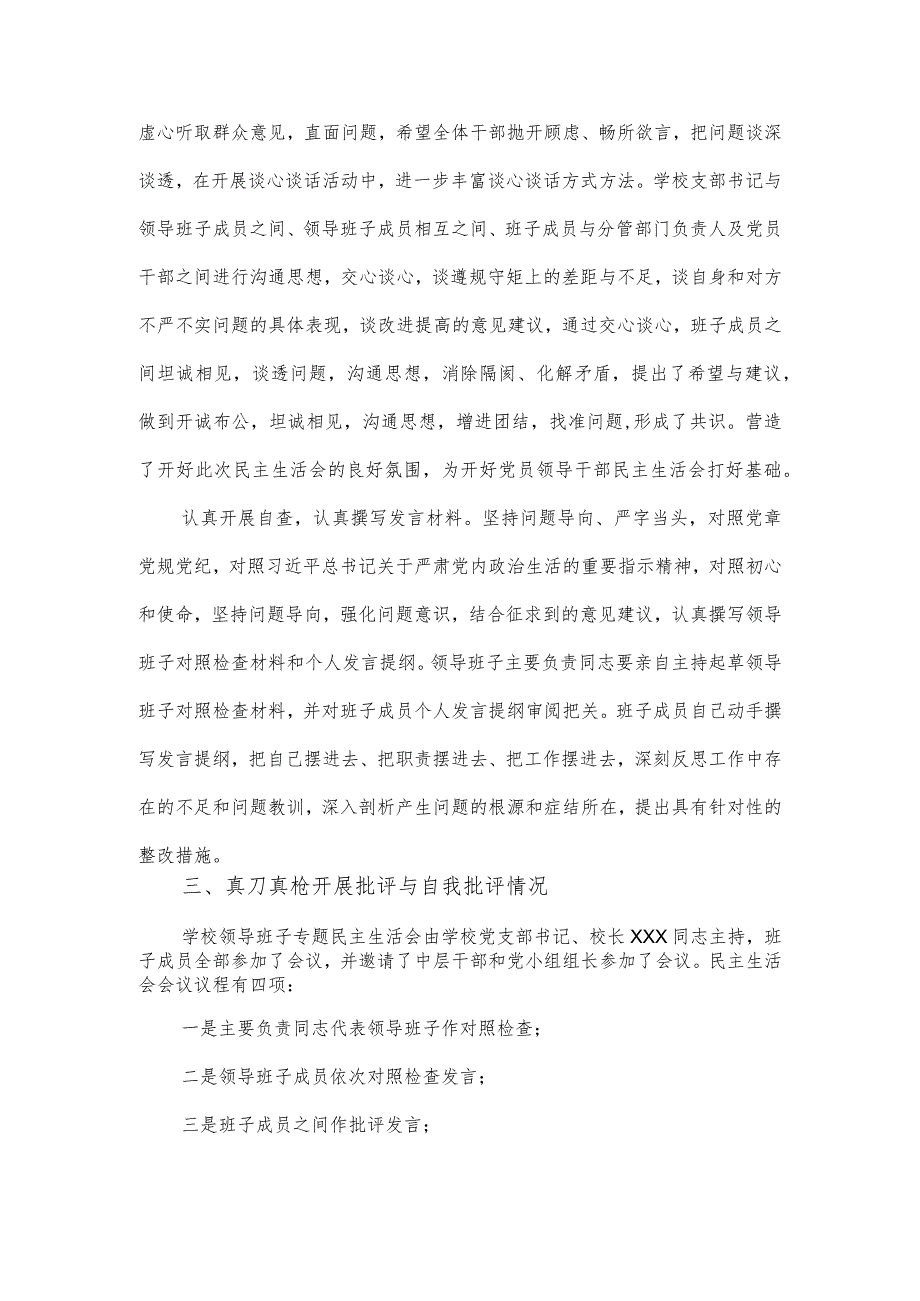 虚心听取群众意见，直面问题，希望全体干部抛开顾虑、畅所欲言，把问题谈深谈透，在开展谈心谈话活动中，进一步丰富谈心谈话方式方法。学校支部书记与领导班子成员之间、领导班子成员相互之间、班子成员与分管部门负责人及党员干部之间进行沟通思想，交心谈心，谈遵规守矩上的差距与不足，谈自身和对方不严不实问题的具体表现，谈改进提高的意见建议，通过交心谈心，班子成员之间坦诚相见，谈透问题，沟通思想，消除隔阂、化解矛盾，提出了希望与建议，做到开诚布公，坦诚相见，沟通思想，增进团结，找准问题,形成了共识。营造了开好此次民主生活会的良好氛围，为开好党员领导干部民主生活会打好基础。

认真开展自查，认真撰写发言材料。坚持问题导向、严字当头，对照党章党规党纪，对照习近平总书记关于严肃党内政治生活的重要指示精神，对照初心和使命，坚持问题导向，强化问题意识，结合征求到的意见建议，认真撰写领导班子对照检查材料和个人发言提纲。领导班子主要负责同志要亲自主持起草领导班子对照检查材料，并对班子成员个人发言提纲审阅把关。班子成员自己动手撰写发言提纲，把自己摆进去、把职责摆进去、把工作摆进去，深刻反思工作中存在的不足和问题教训，深入剖析产生问题的根源和症结所在，提出具有针对性的整改措施。

三、真刀真枪开展批评与自我批评情况

学校领导班子专题民主生活会由学校党支部书记、校长XXX同志主持，班子成员全部参加了会议，并邀请了中层干部和党小组组长参加了会议。民主生活会会议议程有四项：

一是主要负责同志代表领导班子作对照检查；

二是领导班子成员依次对照检查发言；

三是班子成员之间作批评发言；